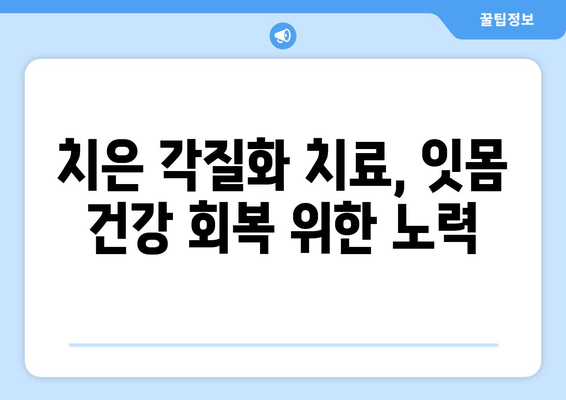 꿀팁정보

치은 각질화 치료, 잇몸 건강 회복 위한 노력